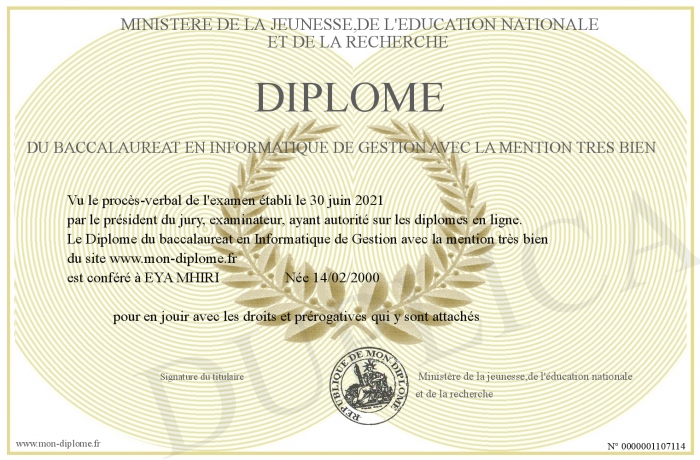 MINISTERE DE LA JEUNESSE,DE L'EDUCATION NATIONALE
ET DE LA RECHERCHE

DIPLOME

DU BACCALAUREAT EN INFORMATIQUE DE GESTION AVEC LA MENTION TRES BIEN

Vu le procès-verbal de l'examen établi le 30 juin 2021
par le président du jury, examinateur, ayant autorité sur les diplomes en ligne.
Le Diplome du baccalaureat en Informatique de Gestion avec la mention très bien
du site www.mon-diplome.fr
est conféré à EYA MHIRI Née 14/02/2000

pour en jouir avec les droits et prérogatives qui y sont attachés

Signature du titulaire

REPUBLIQUE DE MON DIPLOME

Ministère de la jeunesse,de l'éducation nationale
et de la recherche

DUPLICA

www.mon-diplome.fr

N° 0000001107114